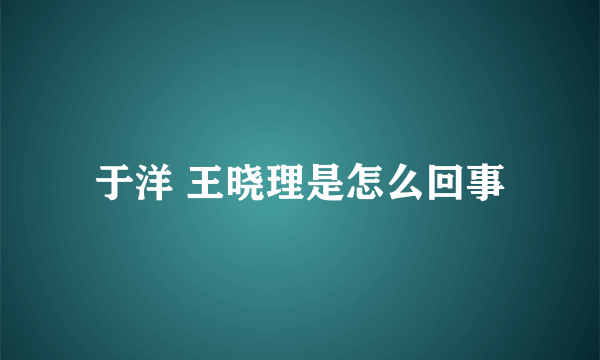 于洋 王晓理是怎么回事